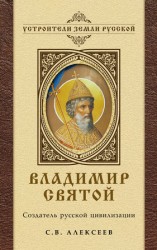 УСТРОИТЕЛИ ЗЕМЛИ РУССКОЙ

ВЛАДИМИР СВЯТОЙ

Создатель русской цивилизации

С.В. АЛЕКСЕЕВ